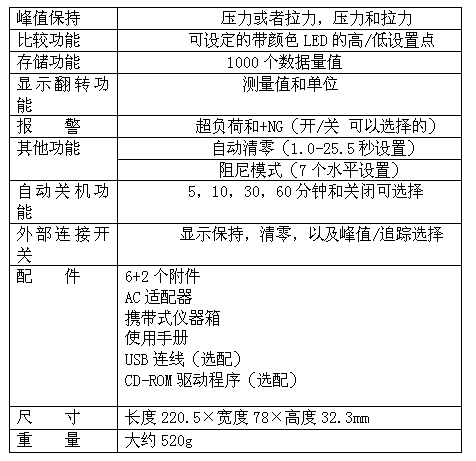 | 峰值保持 | 压力或者拉力，压力和拉力 |
|---|---|
| 比较功能 | 可设定的带颜色 LED 的高/低设置点 |
| 存储功能 | 1000 个数据量值 |
| 显示翻转功能 | 测量值和单位 |
| 报　警 | 超负荷和+NG（开/关 可以选择的） |
| 其他功能 | 自动清零（1.0-25.5 秒设置） |
| | 阻尼模式（7 个水平设置） |
| 自动关机功能 | 5，10，30，60 分钟和关闭可选择 |
| 外部连接开关 | 显示保持，清零，以及峰值/追踪选择 |
| 配　件 | 6+2 个附件<br>AC 适配器<br>携带式仪器箱<br>使用手册<br>USB 连线（选配）<br>CD-ROM 驱动程序（选配） |
| 尺　寸 | 长度 220.5×宽度 78×高度 32.3mm |
| 重　量 | 大约 520g |